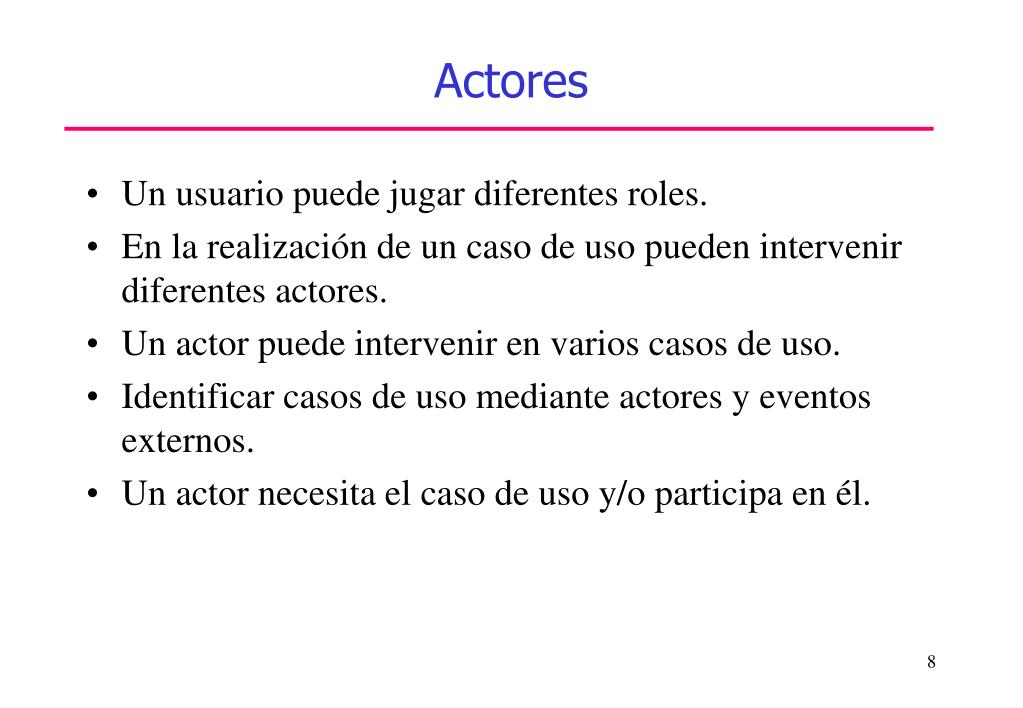 Actores

• Un usuario puede jugar diferentes roles.
• En la realización de un caso de uso pueden intervenir diferentes actores.
• Un actor puede intervenir en varios casos de uso.
• Identificar casos de uso mediante actores y eventos externos.
• Un actor necesita el caso de uso y/o participa en él.

8